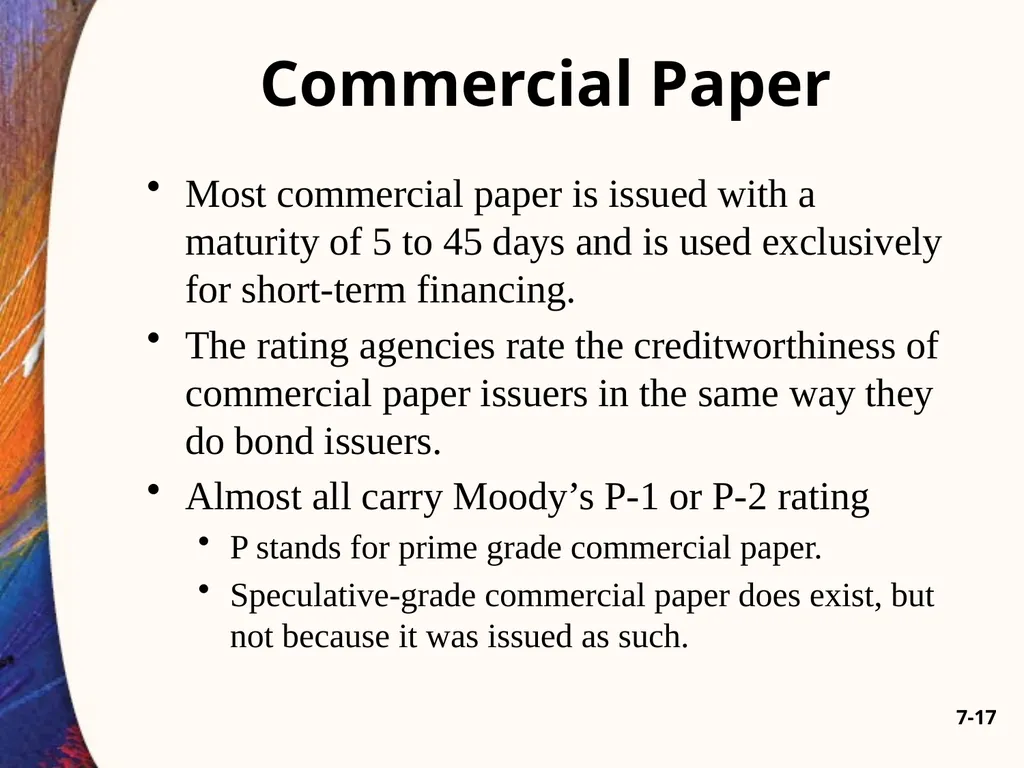 Commercial Paper

• Most commercial paper is issued with a maturity of 5 to 45 days and is used exclusively for short-term financing.
• The rating agencies rate the creditworthiness of commercial paper issuers in the same way they do bond issuers.
• Almost all carry Moody’s P-1 or P-2 rating
  • P stands for prime grade commercial paper.
  • Speculative-grade commercial paper does exist, but not because it was issued as such.

7-17